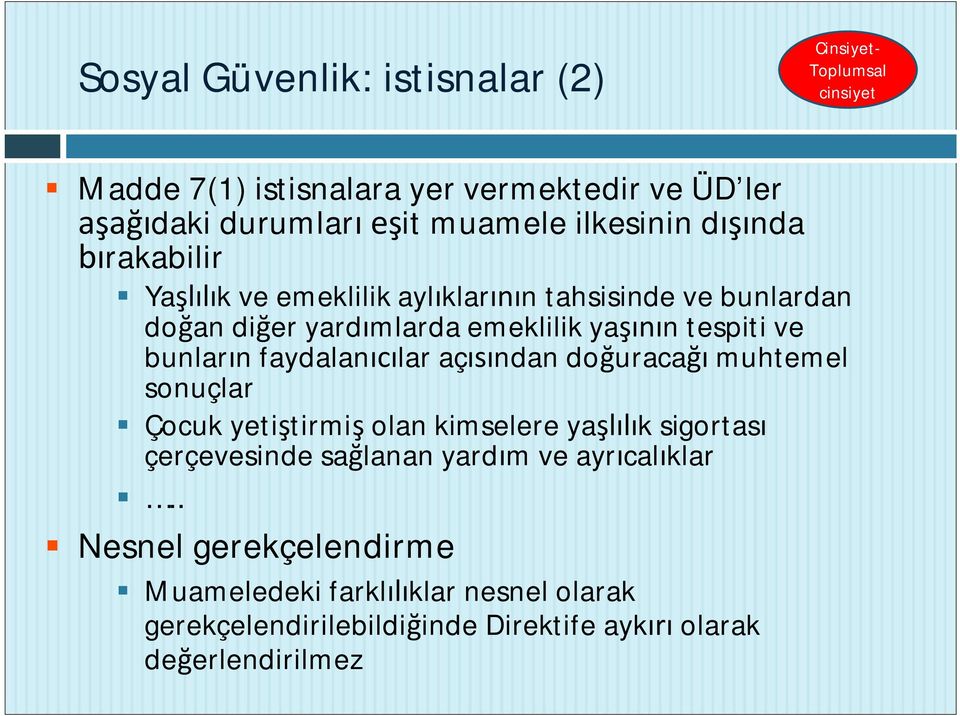 Sosyal Güvenlik: istisnalar (2)

Cinsiyet-Toplumsal cinsiyet

Madde 7(1) istisnalara yer vermektedir ve ÜD'ler aşağıdaki durumları eşit muamele ilkesinin dışında bırakabilir

Yaşlılık ve emeklilik aylıklarının tahsisinde ve bunlardan doğan diğer yardımlarda emeklilik yaşının tespiti ve bunların faydalanıcılar açısından doğuracağı muhtemel sonuçlar

Çocuk yetiştirmiş olan kimselere yaşlılık sigortası çerçevesinde sağlanan yardım ve ayrıcalıklar

….

Nesnel gerekçelendirme

Muameledeki farklılıklar nesnel olarak gerekçelendirilebildiğinde Direktife aykırı olarak değerlendirilmez